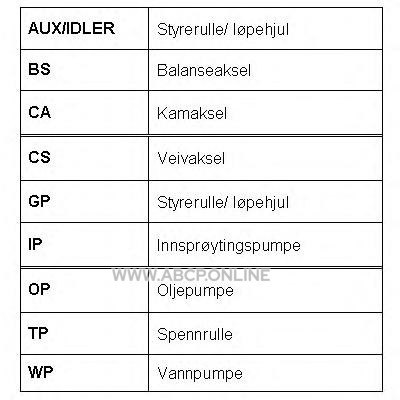 | AUX/IDLER | Styrerulle/ løpehjul |
|---|---|
| BS | Balanseaksel |
| CA | Kamaksel |
| CS | Veivaksel |
| GP | Styrerulle/ løpehjul |
| IP | Innsprøytingspumpe |
| OP | Oljepumpe |
| TP | Spennrulle |
| WP | Vannpumpe |

WWW.ABCP.ONLINE